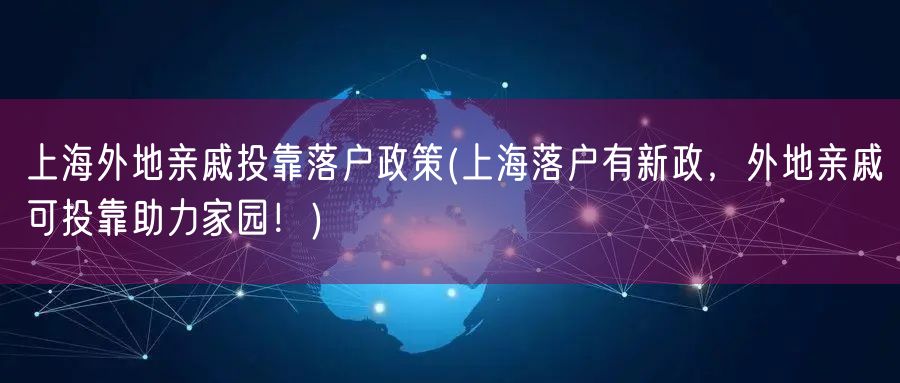 上海外地亲戚投靠落户政策(上海落户有新政，外地亲戚可投靠助力家园！)